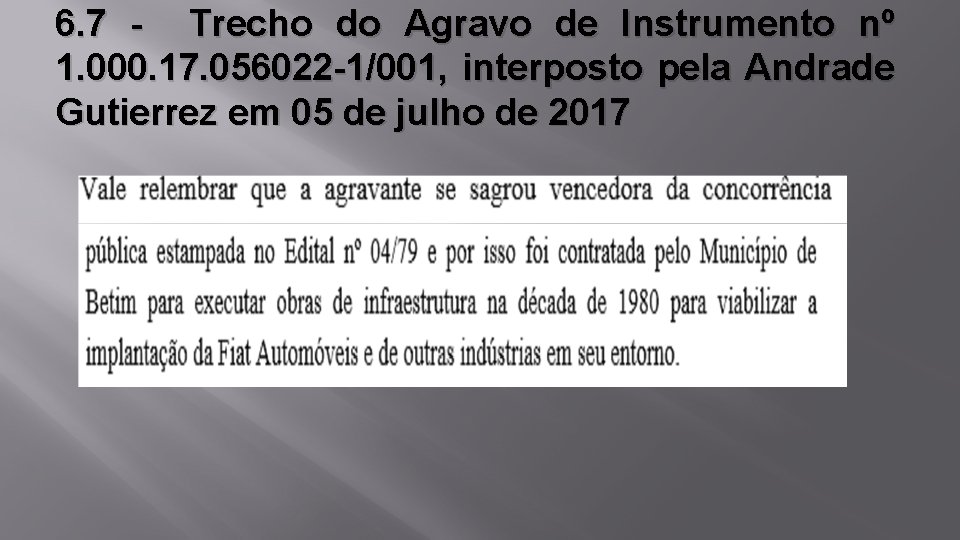 6.7 - Trecho do Agravo de Instrumento nº 1.000.17.056022-1/001, interposto pela Andrade Gutierrez em 05 de julho de 2017

Vale relembrar que a agravante se sagrou vencedora da concorrência pública estampada no Edital nº 04/79 e por isso foi contratada pelo Município de Betim para executar obras de infraestrutura na década de 1980 para viabilizar a implantação da Fiat Automóveis e de outras indústrias em seu entorno.